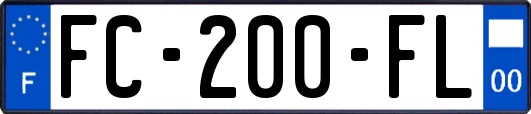 F
FC-200-FL
00